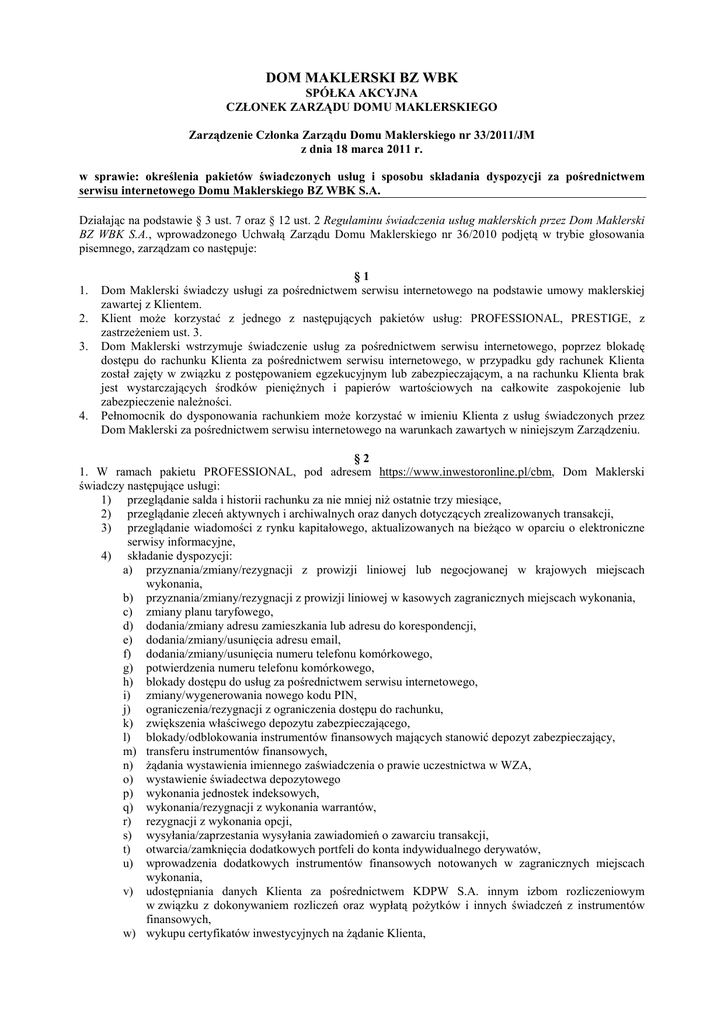 DOM MAKLERSKI BZ WBK
SPÓŁKA AKCYJNA
CZŁONEK ZARZĄDU DOMU MAKLERSKIEGO

Zarządzenie Członka Zarządu Domu Maklerskiego nr 33/2011/JM
z dnia 18 marca 2011 r.

w sprawie: określenia pakietów świadczonych usług i sposobu składania dyspozycji za pośrednictwem serwisu internetowego Domu Maklerskiego BZ WBK S.A.

Działając na podstawie § 3 ust. 7 oraz § 12 ust. 2 Regulaminu świadczenia usług maklerskich przez Dom Maklerski BZ WBK S.A., wprowadzonego Uchwałą Zarządu Domu Maklerskiego nr 36/2010 podjętą w trybie głosowania pisemnego, zarządzam co następuje:

§ 1

1. Dom Maklerski świadczy usługi za pośrednictwem serwisu internetowego na podstawie umowy maklerskiej zawartej z Klientem.
2. Klient może korzystać z jednego z następujących pakietów usług: PROFESSIONAL, PRESTIGE, z zastrzeżeniem ust. 3.
3. Dom Maklerski wstrzymuje świadczenie usług za pośrednictwem serwisu internetowego, poprzez blokadę dostępu do rachunku Klienta za pośrednictwem serwisu internetowego, w przypadku gdy rachunek Klienta został zajęty w związku z postępowaniem egzekucyjnym lub zabezpieczającym, a na rachunku Klienta brak jest wystarczających środków pieniężnych i papierów wartościowych na całkowite zaspokojenie lub zabezpieczenie należności.
4. Pełnomocnik do dysponowania rachunkiem może korzystać w imieniu Klienta z usług świadczonych przez Dom Maklerski za pośrednictwem serwisu internetowego na warunkach zawartych w niniejszym Zarządzeniu.

§ 2

1. W ramach pakietu PROFESSIONAL, pod adresem https://www.inwestoronline.pl/cbm, Dom Maklerski świadczy następujące usługi:
1) przeglądanie salda i historii rachunku za nie mniej niż ostatnie trzy miesiące,
2) przeglądanie zleceń aktywnych i archiwalnych oraz danych dotyczących zrealizowanych transakcji,
3) przeglądanie wiadomości z rynku kapitałowego, aktualizowanych na bieżąco w oparciu o elektroniczne serwisy informacyjne,
4) składanie dyspozycji:
a) przyznania/zmiany/rezygnacji z prowizji liniowej lub negocjowanej w krajowych miejscach wykonania,
b) przyznania/zmiany/rezygnacji z prowizji liniowej w kasowych zagranicznych miejscach wykonania,
c) zmiany planu taryfowego,
d) dodania/zmiany adresu zamieszkania lub adresu do korespondencji,
e) dodania/zmiany/usunięcia adresu email,
f) dodania/zmiany/usunięcia numeru telefonu komórkowego,
g) potwierdzenia numeru telefonu komórkowego,
h) blokady dostępu do usług za pośrednictwem serwisu internetowego,
i) zmiany/wygenerowania nowego kodu PIN,
j) ograniczenia/rezygnacji z ograniczenia dostępu do rachunku,
k) zwiększenia właściwego depozytu zabezpieczającego,
l) blokady/odblokowania instrumentów finansowych mających stanowić depozyt zabezpieczający,
m) transferu instrumentów finansowych,
n) żądania wystawienia imiennego zaświadczenia o prawie uczestnictwa w WZA,
o) wystawienie świadectwa depozytowego
p) wykonania jednostek indeksowych,
q) wykonania/rezygnacji z wykonania warrantów,
r) rezygnacji z wykonania opcji,
s) wysyłania/zaprzestania wysyłania zawiadomień o zawarciu transakcji,
t) otwarcia/zamknięcia dodatkowych portfeli do konta indywidualnego derywatów,
u) wprowadzenia dodatkowych instrumentów finansowych notowanych w zagranicznych miejscach wykonania,
v) udostępniania danych Klienta za pośrednictwem KDPW S.A. innym izbom rozliczeniowym w związku z dokonywaniem rozliczeń oraz wypłatą pożytków i innych świadczeń z instrumentów finansowych,
w) wykupu certyfikatów inwestycyjnych na żądanie Klienta,